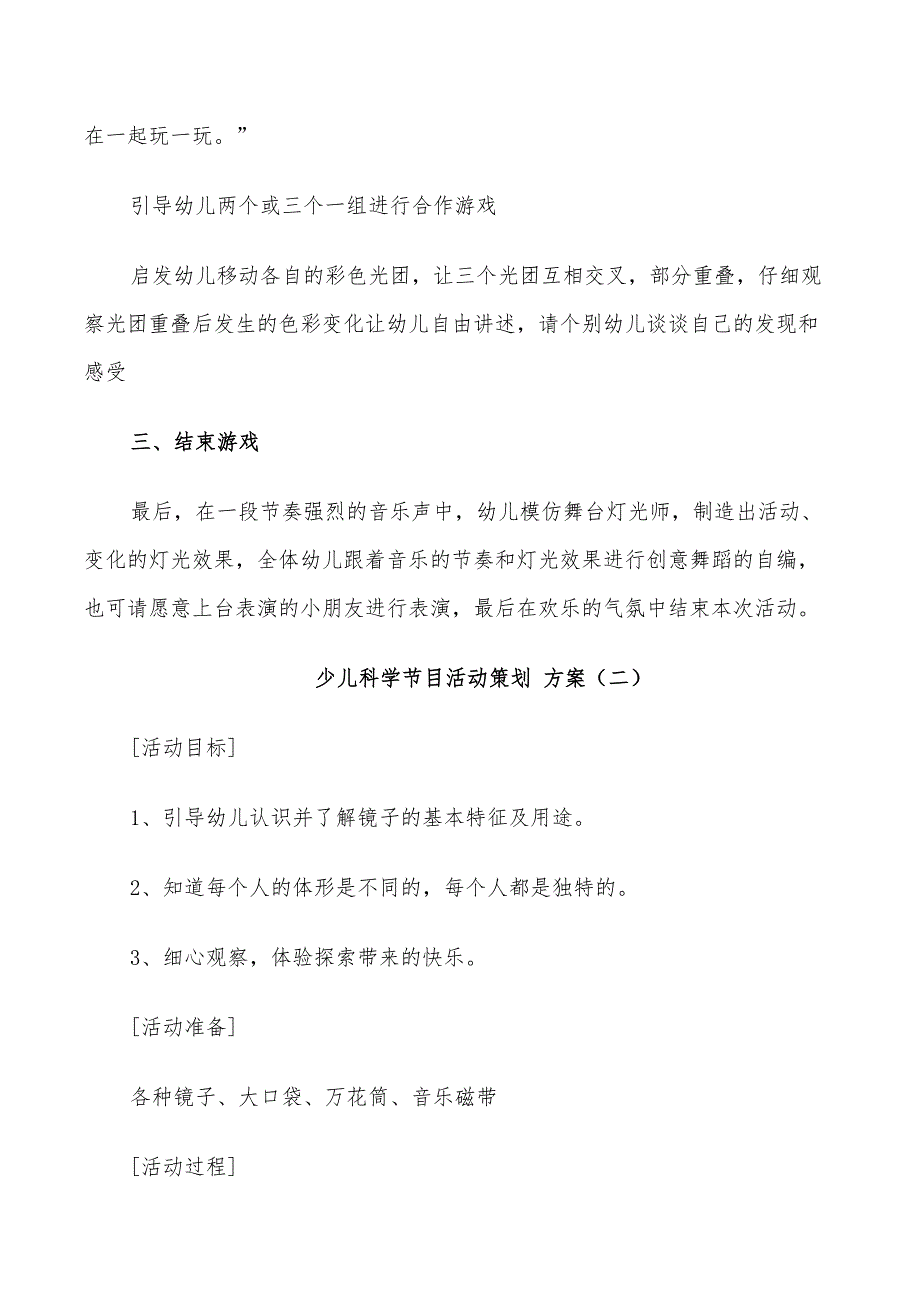 在一起玩一玩。”

引导幼儿两个或三个一组进行合作游戏

启发幼儿移动各自的彩色光团，让三个光团互相交叉，部分重叠，仔细观察光团重叠后发生的色彩变化让幼儿自由讲述，请个别幼儿谈谈自己的发现和感受

三、结束游戏

最后，在一段节奏强烈的音乐声中，幼儿模仿舞台灯光师，制造出活动、变化的灯光效果，全体幼儿跟着音乐的节奏和灯光效果进行创意舞蹈的自编，也可请愿意上台表演的小朋友进行表演，最后在欢乐的气氛中结束本次活动。

少儿科学节目活动策划 方案（二）

[活动目标]

1、引导幼儿认识并了解镜子的基本特征及用途。

2、知道每个人的体形是不同的，每个人都是独特的。

3、细心观察，体验探索带来的快乐。

[活动准备]

各种镜子、大口袋、万花筒、音乐磁带

[活动过程]